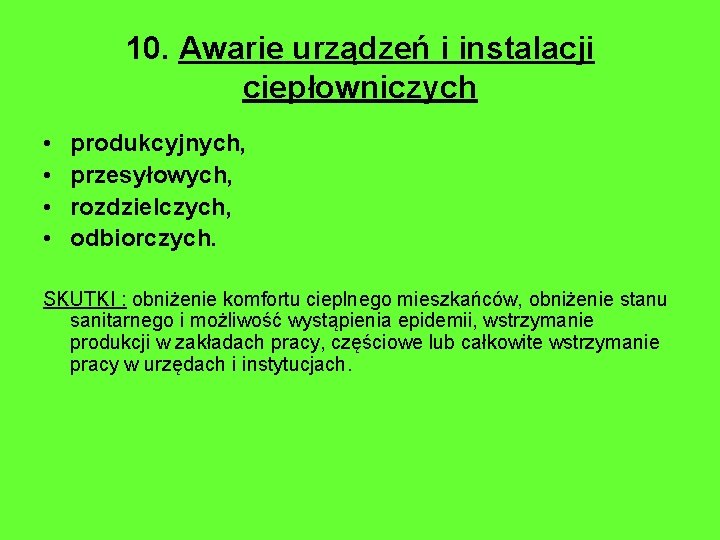 10. Awarie urządzeń i instalacji ciepłowniczych

• produkcyjnych,
• przesyłowych,
• rozdzielczych,
• odbiorczych.

SKUTKI : obniżenie komfortu cieplnego mieszkańców, obniżenie stanu sanitarnego i możliwość wystąpienia epidemii, wstrzymanie produkcji w zakładach pracy, częściowe lub całkowite wstrzymanie pracy w urzędach i instytucjach.